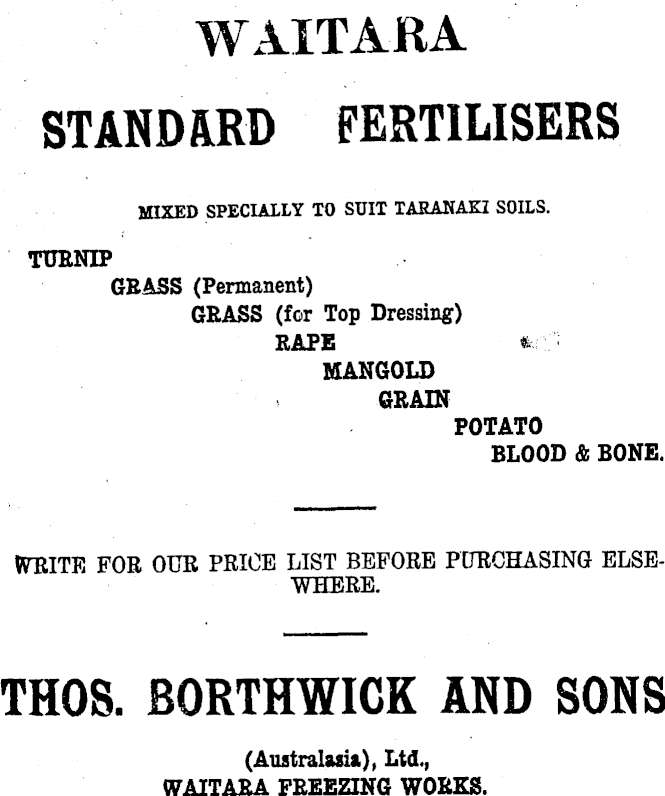 WAITARA

STANDARD FERTILISERS

MIXED SPECIALLY TO SUIT TARANAKI SOILS.

TURNIP
GRASS (Permanent)
GRASS (for Top Dressing)
RAPE
MANGOLD
GRAIN
POTATO
BLOOD & BONE.

WRITE FOR OUR PRICE LIST BEFORE PURCHASING ELSEWHERE.

THOS. BORTHWICK AND SONS

(Australasia), Ltd.,
WAITARA FREEZING WORKS.